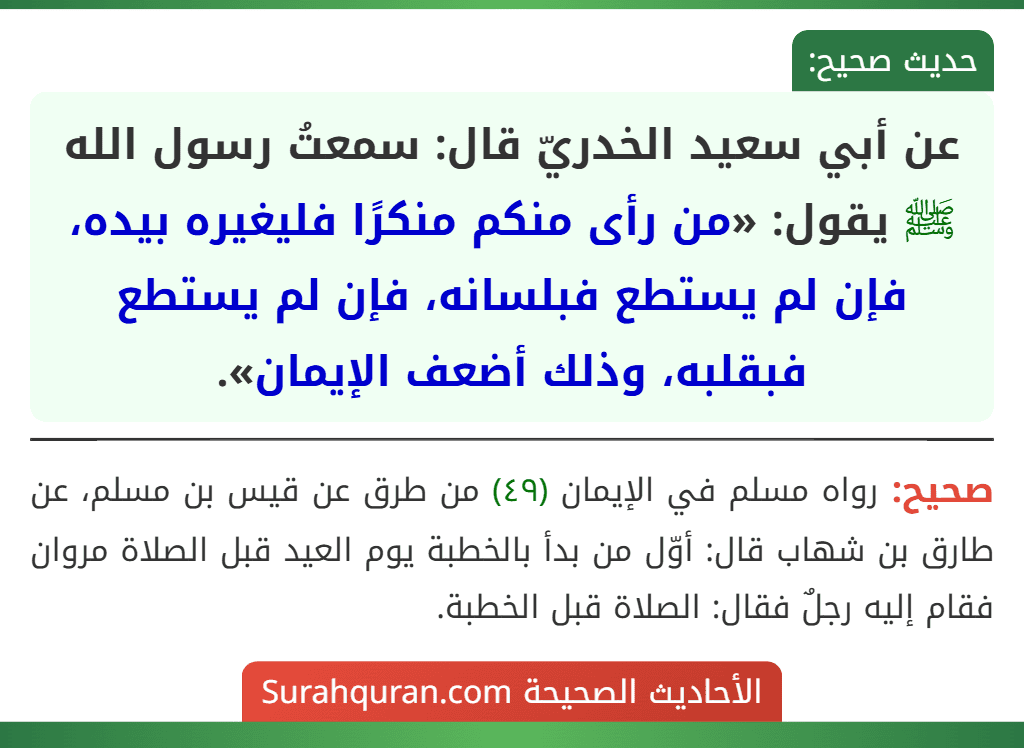 حديث صحيح:

عن أبي سعيد الخدريّ قال: سمعتُ رسول الله ﷺ يقول: «من رأى منكم منكرًا فليغيره بيده، فإن لم يستطع فبلسانه، فإن لم يستطع فبقلبه، وذلك أضعف الإيمان».

صحيح: رواه مسلم في الإيمان (٤٩) من طرق عن قيس بن مسلم، عن طارق بن شهاب قال: أوّل من بدأ بالخطبة يوم العيد قبل الصلاة مروان فقام إليه رجلٌ فقال: الصلاة قبل الخطبة.

الأحاديث الصحيحة Surahquran.com